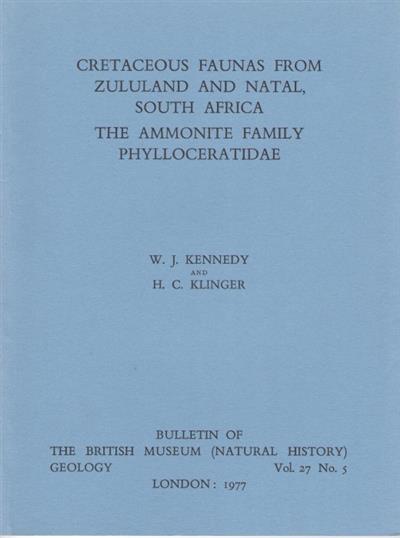 CRETACEOUS FAUNAS FROM ZULULAND AND NATAL, SOUTH AFRICA
THE AMMONITE FAMILY PHYLLOCERATIDAE

W. J. KENNEDY
AND
H. C. KLINGER

BULLETIN OF
THE BRITISH MUSEUM (NATURAL HISTORY)
GEOLOGY Vol. 27 No. 5
LONDON: 1977